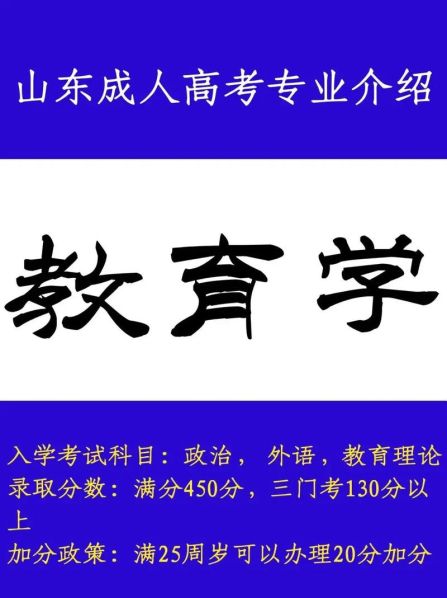 山东成人高考专业介绍

教育学

入学考试科目：政治， 外语，教育理论
录取分数：满分450分，三门考130分以上
加分政策：满25周岁可以办理20分加分